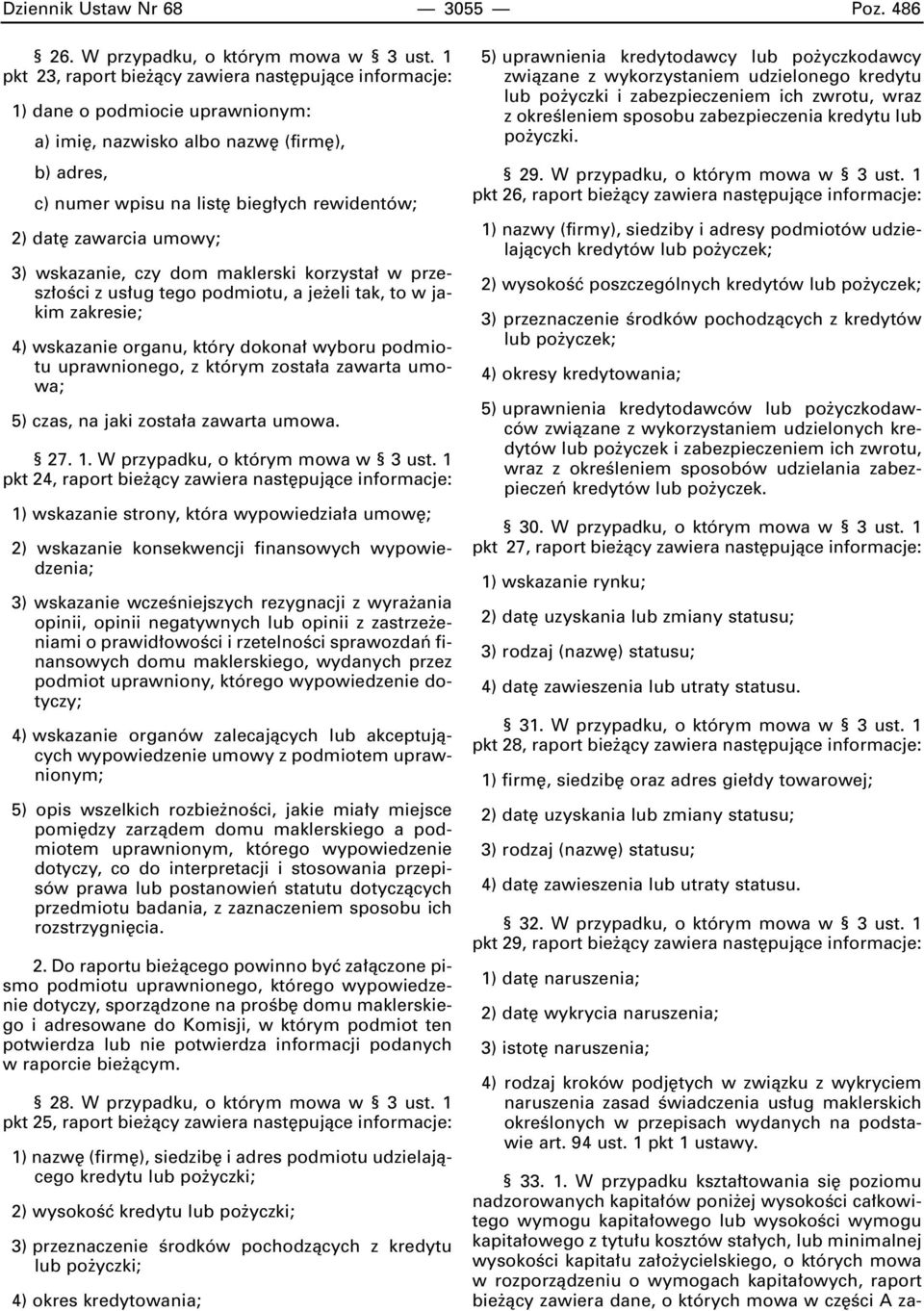 Dziennik Ustaw Nr 68 — 3055 — Poz. 486

§ 26. W przypadku, o którym mowa w § 3 ust. 1 pkt 23, raport bieżący zawiera następujące informacje:

1) dane o podmiocie uprawnionym:

a) imię, nazwisko albo nazwę (firmę),

b) adres,

c) numer wpisu na listę biegłych rewidentów;

2) datę zawarcia umowy;

3) wskazanie, czy dom maklerski korzystał w przeszłości z usług tego podmiotu, a jeżeli tak, to w jakim zakresie;

4) wskazanie organu, który dokonał wyboru podmiotu uprawnionego, z którym została zawarta umowa;

5) czas, na jaki została zawarta umowa.

§ 27. 1. W przypadku, o którym mowa w § 3 ust. 1 pkt 24, raport bieżący zawiera następujące informacje:

1) wskazanie strony, która wypowiedziała umowę;

2) wskazanie konsekwencji finansowych wypowiedzenia;

3) wskazanie wcześniejszych rezygnacji z wyrażania opinii, opinii negatywnych lub opinii z zastrzeżeniami o prawidłowości i rzetelności sprawozdań finansowych domu maklerskiego, wydanych przez podmiot uprawniony, którego wypowiedzenie dotyczy;

4) wskazanie organów zalecających lub akceptujących wypowiedzenie umowy z podmiotem uprawnionym;

5) opis wszelkich rozbieżności, jakie miały miejsce pomiędzy zarządem domu maklerskiego a podmiotem uprawnionym, którego wypowiedzenie dotyczy, co do interpretacji i stosowania przepisów prawa lub postanowień statutu dotyczących przedmiotu badania, z zaznaczeniem sposobu ich rozstrzygnięcia.

2. Do raportu bieżącego powinno być załączone pismo podmiotu uprawnionego, którego wypowiedzenie dotyczy, sporządzone na prośbę domu maklerskiego i adresowane do Komisji, w którym podmiot ten potwierdza lub nie potwierdza informacji podanych w raporcie bieżącym.

§ 28. W przypadku, o którym mowa w § 3 ust. 1 pkt 25, raport bieżący zawiera następujące informacje:

1) nazwę (firmę), siedzibę i adres podmiotu udzielającego kredytu lub pożyczki;

2) wysokość kredytu lub pożyczki;

3) przeznaczenie środków pochodzących z kredytu lub pożyczki;

4) okres kredytowania;

5) uprawnienia kredytodawcy lub pożyczkodawcy związane z wykorzystaniem udzielonego kredytu lub pożyczki i zabezpieczeniem ich zwrotu, wraz z określeniem sposobu zabezpieczenia kredytu lub pożyczki.

§ 29. W przypadku, o którym mowa w § 3 ust. 1 pkt 26, raport bieżący zawiera następujące informacje:

1) nazwy (firmy), siedziby i adresy podmiotów udzielających kredytów lub pożyczek;

2) wysokość poszczególnych kredytów lub pożyczek;

3) przeznaczenie środków pochodzących z kredytów lub pożyczek;

4) okresy kredytowania;

5) uprawnienia kredytodawców lub pożyczkodawców związane z wykorzystaniem udzielonych kredytów lub pożyczek i zabezpieczeniem ich zwrotu, wraz z określeniem sposobów udzielania zabezpieczeń kredytów lub pożyczek.

§ 30. W przypadku, o którym mowa w § 3 ust. 1 pkt 27, raport bieżący zawiera następujące informacje:

1) wskazanie rynku;

2) datę uzyskania lub zmiany statusu;

3) rodzaj (nazwę) statusu;

4) datę zawieszenia lub utraty statusu.

§ 31. W przypadku, o którym mowa w § 3 ust. 1 pkt 28, raport bieżący zawiera następujące informacje:

1) firmę, siedzibę oraz adres giełdy towarowej;

2) datę uzyskania lub zmiany statusu;

3) rodzaj (nazwę) statusu;

4) datę zawieszenia lub utraty statusu.

§ 32. W przypadku, o którym mowa w § 3 ust. 1 pkt 29, raport bieżący zawiera następujące informacje:

1) datę naruszenia;

2) datę wykrycia naruszenia;

3) istotę naruszenia;

4) rodzaj kroków podjętych w związku z wykryciem naruszenia zasad świadczenia usług maklerskich określonych w przepisach wydanych na podstawie art. 94 ust. 1 pkt 1 ustawy.

§ 33. 1. W przypadku kształtowania się poziomu nadzorowanych kapitałów poniżej wysokości całkowitego wymogu kapitałowego lub wysokości wymogu kapitałowego z tytułu kosztów stałych, lub minimalnej wysokości kapitału założycielskiego, o których mowa w rozporządzeniu o wymogach kapitałowych, raport bieżący zawiera dane, o których mowa w części A za-